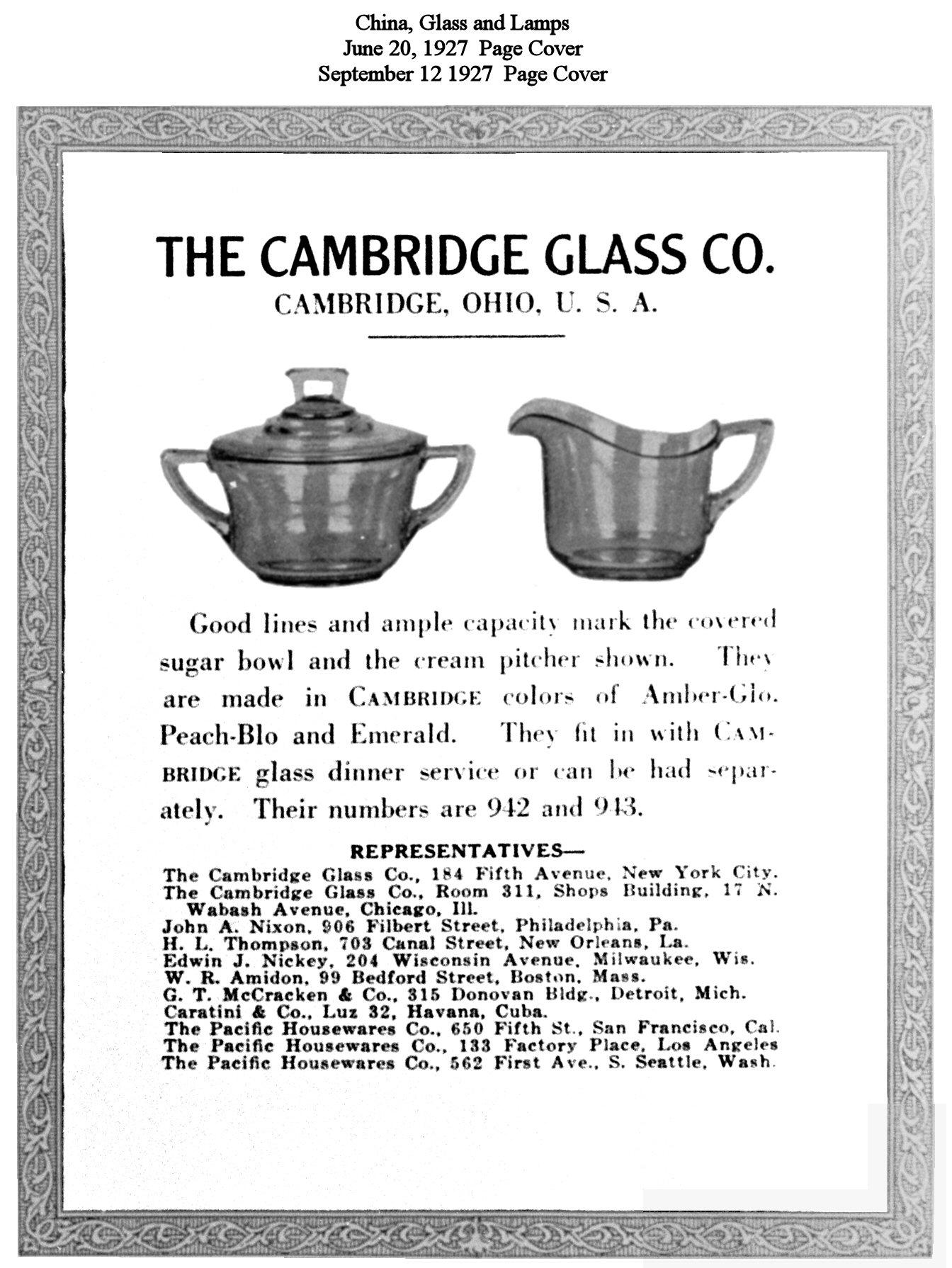 China, Glass and Lamps
June 20, 1927 Page Cover
September 12 1927 Page Cover

THE CAMBRIDGE GLASS CO.
CAMBRIDGE, OHIO, U. S. A.

Good lines and ample capacity mark the covered sugar bowl and the cream pitcher shown. They are made in CAMBRIDGE colors of Amber-Glo. Peach-Blo and Emerald. They fit in with CAMBRIDGE glass dinner service or can be had separately. Their numbers are 942 and 943.

REPRESENTATIVES—
The Cambridge Glass Co., 184 Fifth Avenue, New York City.
The Cambridge Glass Co., Room 311, Shops Building, 17 N. Wabash Avenue, Chicago, Ill.
John A. Nixon, 906 Filbert Street, Philadelphia, Pa.
H. L. Thompson, 703 Canal Street, New Orleans, La.
Edwin J. Nickey, 204 Wisconsin Avenue, Milwaukee, Wis.
W. R. Amidon, 99 Bedford Street, Boston, Mass.
G. T. McCracken & Co., 315 Donovan Bldg., Detroit, Mich.
Caratini & Co., Luz 32, Havana, Cuba.
The Pacific Housewares Co., 650 Fifth St., San Francisco, Cal.
The Pacific Housewares Co., 133 Factory Place, Los Angeles
The Pacific Housewares Co., 562 First Ave., S. Seattle, Wash.